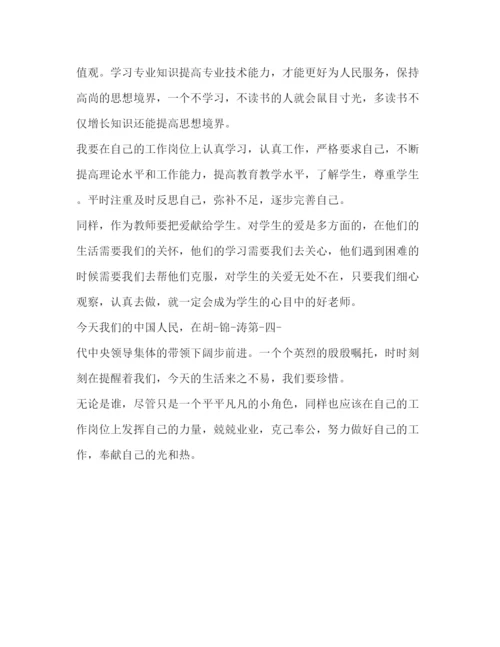 值观。学习专业知识提高专业技术能力，才能更好为人民服务，保持高尚的思想境界，一个不学习，不读书的人就会鼠目寸光，多读书不仅增长知识还能提高思想境界。

我要在自己的工作岗位上认真学习，认真工作，严格要求自己，不断提高理论水平和工作能力，提高教育教学水平，了解学生，尊重学生。平时注重及时反思自己，弥补不足，逐步完善自己。

同样，作为教师要把爱献给学生。对学生的爱是多方面的，在他们的生活需要我们的关怀，他们的学习需要我们去关心，他们遇到困难的时候需要我们去帮他们克服，对学生的关爱无处不在，只要我们细心观察，认真去做，就一定会成为学生的心目中的好老师。

今天我们的中国人民，在胡-锦-涛第-四-

代中央领导集体的带领下阔步前进。一个个英烈的殷殷嘱托，时时刻刻在提醒着我们，今天的生活来之不易，我们要珍惜。

无论是谁，尽管只是一个平平凡凡的小角色，同样也应该在自己的工作岗位上发挥自己的力量，兢兢业业，克己奉公，努力做好自己的工作，奉献自己的光和热。